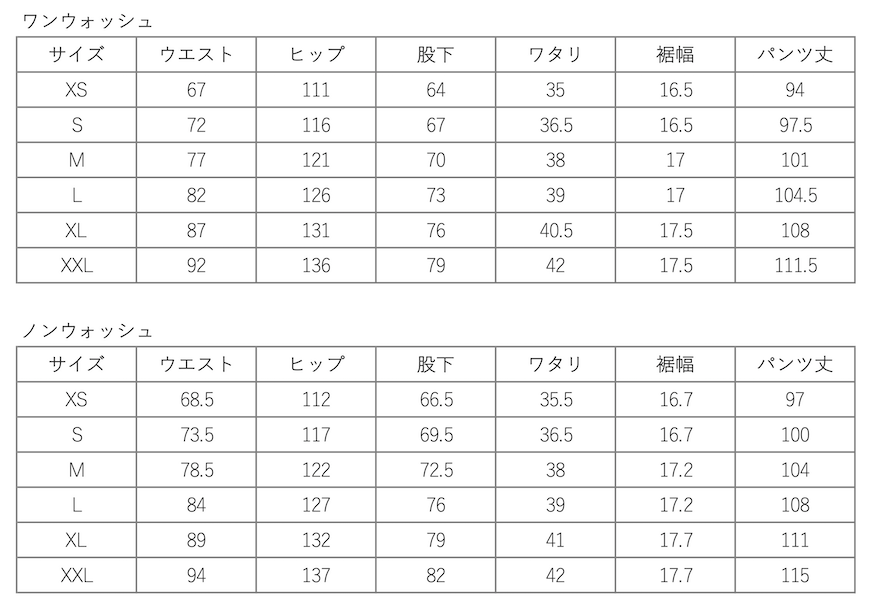 ワンウォッシュ

| サイズ | ウエスト | ヒップ | 股下 | ワタリ | 裾幅 | パンツ丈 |
|---|---|---|---|---|---|---|
| XS | 67 | 111 | 64 | 35 | 16.5 | 94 |
| S | 72 | 116 | 67 | 36.5 | 16.5 | 97.5 |
| M | 77 | 121 | 70 | 38 | 17 | 101 |
| L | 82 | 126 | 73 | 39 | 17 | 104.5 |
| XL | 87 | 131 | 76 | 40.5 | 17.5 | 108 |
| XXL | 92 | 136 | 79 | 42 | 17.5 | 111.5 |

ノンウォッシュ

| サイズ | ウエスト | ヒップ | 股下 | ワタリ | 裾幅 | パンツ丈 |
|---|---|---|---|---|---|---|
| XS | 68.5 | 112 | 66.5 | 35.5 | 16.7 | 97 |
| S | 73.5 | 117 | 69.5 | 36.5 | 16.7 | 100 |
| M | 78.5 | 122 | 72.5 | 38 | 17.2 | 104 |
| L | 84 | 127 | 76 | 39 | 17.2 | 108 |
| XL | 89 | 132 | 79 | 41 | 17.7 | 111 |
| XXL | 94 | 137 | 82 | 42 | 17.7 | 115 |